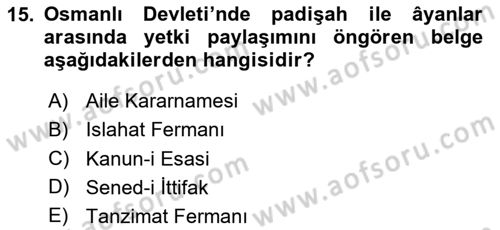 15. Osmanlı Devleti'nde padişah ile âyanlar arasında yetki paylaşımını öngören belge aşağıdakilerden hangisidir?

A) Aile Kararnamesi
B) Islahat Fermanı
C) Kanun-i Esasi
D) Sened-i İttifak
E) Tanzimat Fermanı

www.aofsoru.com
www.aofsoru.com
www.aofsoru.com
www.aofsoru.com